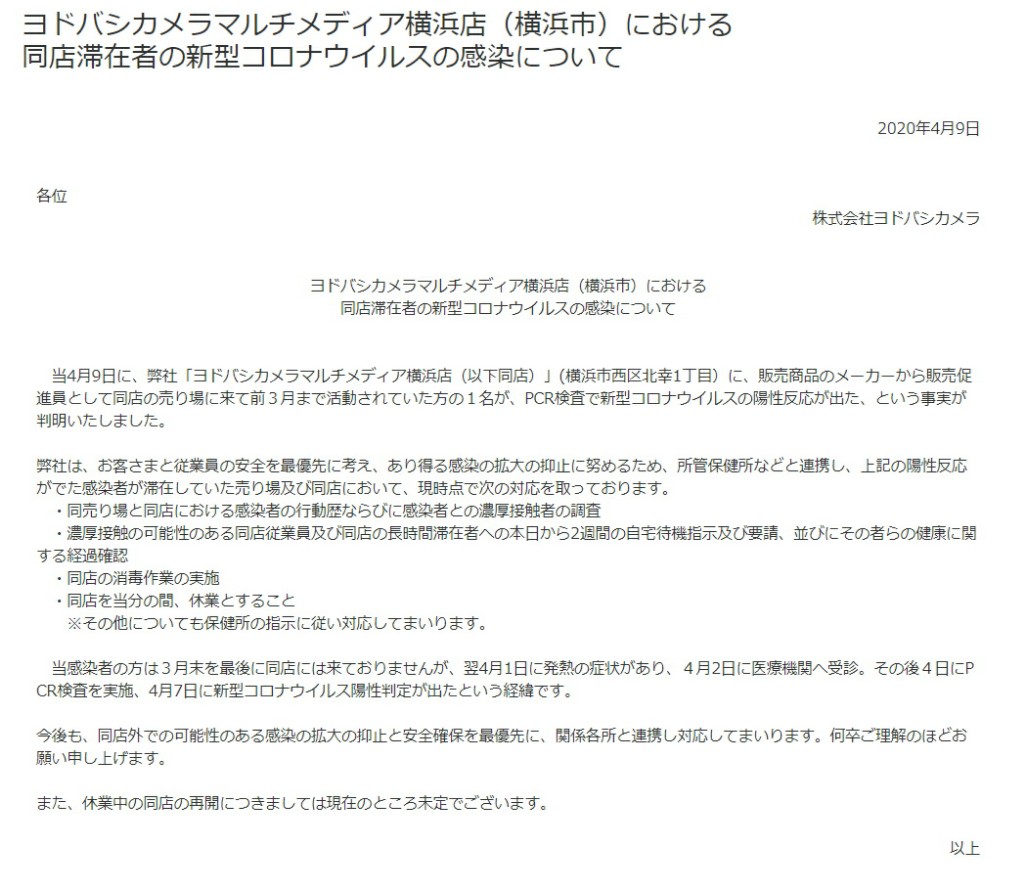 ヨドバシカメラマルチメディア横浜店（横浜市）における
同店滞在者の新型コロナウイルスの感染について

2020年4月9日

各位

株式会社ヨドバシカメラ

ヨドバシカメラマルチメディア横浜店（横浜市）における
同店滞在者の新型コロナウイルスの感染について

当4月9日に、弊社「ヨドバシカメラマルチメディア横浜店（以下同店）」（横浜市西区北幸1丁目）に、販売商品のメーカーから販売促進員として同店の売り場に来て前３月まで活動されていた方の１名が、PCR検査で新型コロナウイルスの陽性反応が出た、という事実が判明いたしました。

弊社は、お客さまと従業員の安全を最優先に考え、あり得る感染の拡大の抑止に努めるため、所管保健所などと連携し、上記の陽性反応がでた感染者が滞在していた売り場及び同店において、現時点で次の対応を取っております。
・同売り場と同店における感染者の行動歴ならびに感染者との濃厚接触者の調査
・濃厚接触の可能性のある同店従業員及び同店の長時間滞在者への本日から2週間の自宅待機指示及び要請、並びにその者らの健康に関する経過確認
・同店の消毒作業の実施
・同店を当分の間、休業とすること
※その他についても保健所の指示に従い対応してまいります。

当感染者の方は３月末を最後に同店には来ておりませんが、翌4月1日に発熱の症状があり、４月2日に医療機関へ受診。その後４日にPCR検査を実施、4月7日に新型コロナウイルス陽性判定が出たという経緯です。

今後も、同店外での可能性のある感染の拡大の抑止と安全確保を最優先に、関係各所と連携し対応してまいります。何卒ご理解のほどお願い申し上げます。

また、休業中の同店の再開につきましては現在のところ未定でございます。

以上